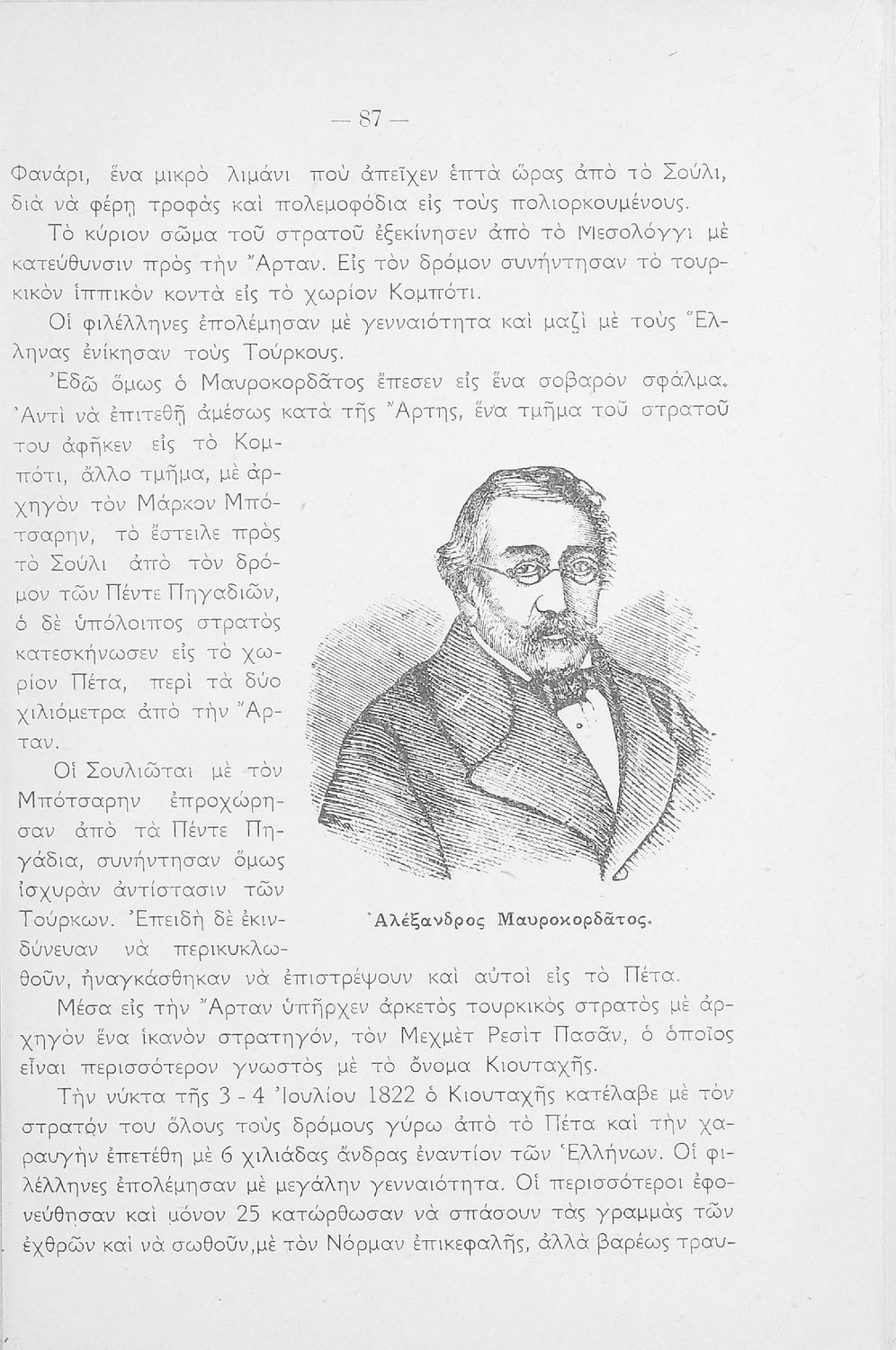 — 87 —

Φανάρι, ἕνα μικρὸ λιμάνι ποὺ ἀπεῖχεν ἑπτὰ ὥρας ἀπὸ τὸ Σούλι, διὰ νὰ φέρῃ τροφὰς καὶ πολεμοφόδια εἰς τοὺς πολιορκουμένους.

Τὸ κύριον σῶμα τοῦ στρατοῦ ἐξεκίνησεν ἀπὸ τὸ Μεσολόγγι μὲ κατεύθυνσιν πρὸς τὴν Ἄρταν. Εἰς τὸν δρόμον συνήντησαν τὸ τουρκικὸν ἱππικὸν κοντὰ εἰς τὸ χωρίον Κομπότι.

Οἱ φιλέλληνες ἐπολέμησαν μὲ γενναιότητα καὶ μαζὶ μὲ τοὺς Ἕλληνας ἐνίκησαν τοὺς Τούρκους.

Ἐδῶ ὅμως ὁ Μαυροκορδᾶτος ἔπεσεν εἰς ἕνα σοβαρὸν σφάλμα. Ἀντὶ νὰ ἐπιτεθῇ ἀμέσως κατὰ τῆς Ἄρτης, ἕνα τμῆμα τοῦ στρατοῦ του ἀφῆκεν εἰς τὸ Κομπότι, ἄλλο τμῆμα, μὲ ἀρχηγὸν τὸν Μάρκον Μπότσαρην, τὸ ἔστειλε πρὸς τὸ Σούλι ἀπὸ τὸν δρόμον τῶν Πέντε Πηγαδιῶν, ὁ δὲ ὑπόλοιπος στρατὸς κατεσκήνωσεν εἰς τὸ χωρίον Πέτα, περὶ τὰ δύο χιλιόμετρα ἀπὸ τὴν Ἄρταν.

Οἱ Σουλιῶται μὲ τὸν Μπότσαρην ἐπροχώρησαν ἀπὸ τὰ Πέντε Πηγάδια, συνήντησαν ὅμως ἰσχυρὰν ἀντίστασιν τῶν Τούρκων. Ἐπειδὴ δὲ ἐκινδύνευαν νὰ περικυκλωθοῦν, ἠναγκάσθηκαν νὰ ἐπιστρέψουν καὶ αὐτοὶ εἰς τὸ Πέτα.

Ἀλέξανδρος Μαυροκορδᾶτος.

Μέσα εἰς τὴν Ἄρταν ὑπῆρχεν ἀρκετὸς τουρκικὸς στρατὸς μὲ ἀρχηγὸν ἕνα ἱκανὸν στρατηγόν, τὸν Μεχμὲτ Ρεσὶτ Πασᾶν, ὁ ὁποῖος εἶναι περισσότερον γνωστὸς μὲ τὸ ὄνομα Κιουταχῆς.

Τὴν νύκτα τῆς 3 - 4 Ἰουλίου 1822 ὁ Κιουταχῆς κατέλαβε μὲ τὸν στρατόν του ὅλους τοὺς δρόμους γύρω ἀπὸ τὸ Πέτα καὶ τὴν χαραυγὴν ἐπετέθη μὲ 6 χιλιάδας ἄνδρας ἐναντίον τῶν Ἑλλήνων. Οἱ φιλέλληνες ἐπολέμησαν μὲ μεγάλην γενναιότητα. Οἱ περισσότεροι ἐφονεύθησαν καὶ μόνον 25 κατώρθωσαν νὰ σπάσουν τὰς γραμμὰς τῶν ἐχθρῶν καὶ νὰ σωθοῦν, μὲ τὸν Νόρμαν ἐπικεφαλῆς, ἀλλὰ βαρέως τραυ-